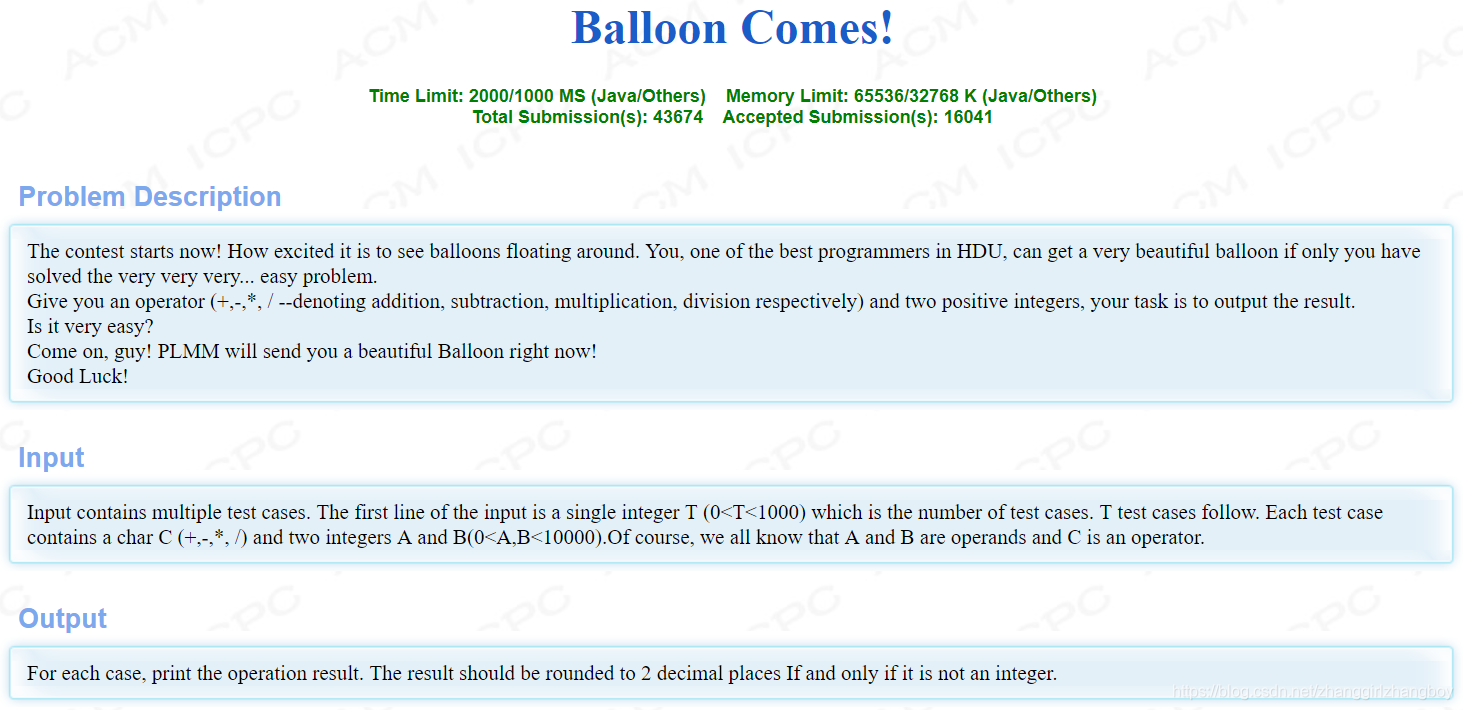 Balloon Comes!

Time Limit: 2000/1000 MS (Java/Others) Memory Limit: 65536/32768 K (Java/Others)
Total Submission(s): 43674 Accepted Submission(s): 16041

Problem Description

The contest starts now! How excited it is to see balloons floating around. You, one of the best programmers in HDU, can get a very beautiful balloon if only you have solved the very very very... easy problem.
Give you an operator (+,-,*, / --denoting addition, subtraction, multiplication, division respectively) and two positive integers, your task is to output the result.
Is it very easy?
Come on, guy! PLMM will send you a beautiful Balloon right now!
Good Luck!

Input

Input contains multiple test cases. The first line of the input is a single integer T (0<T<1000) which is the number of test cases. T test cases follow. Each test case contains a char C (+,-,*, /) and two integers A and B(0<A,B<10000).Of course, we all know that A and B are operands and C is an operator.

Output

For each case, print the operation result. The result should be rounded to 2 decimal places If and only if it is not an integer.

https://blog.csdn.net/zhanggirlzhangboy